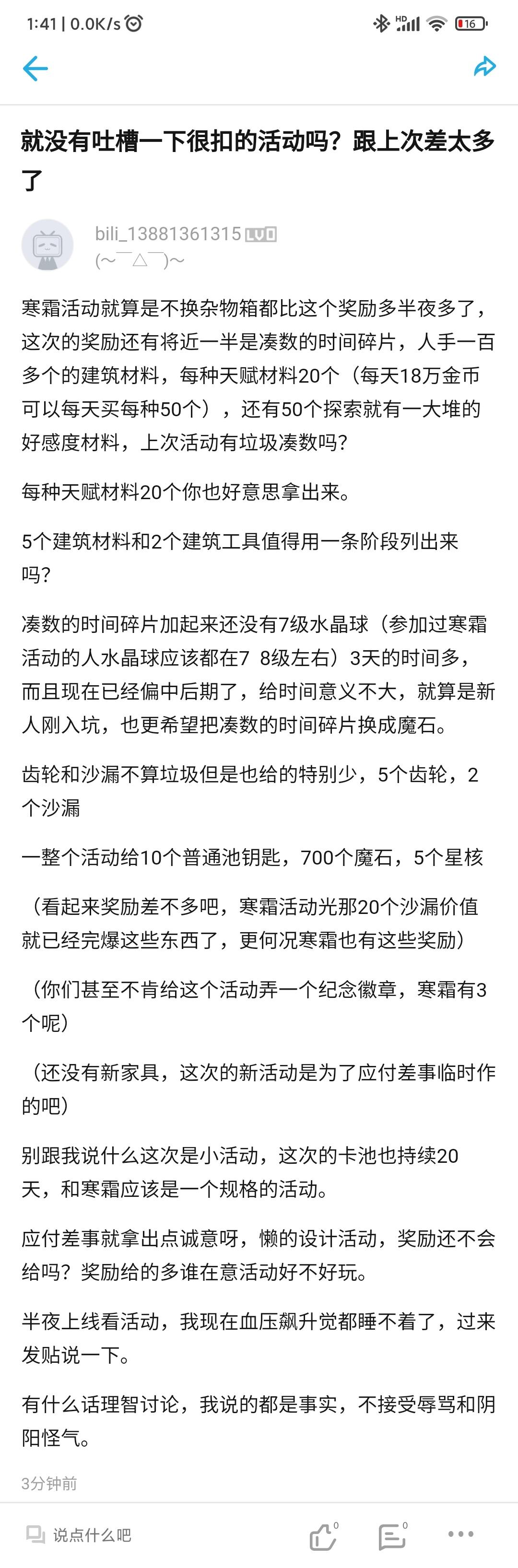 1:41 | 0.0K/s

HD 16

就没有吐槽一下很扣的活动吗？跟上次差太多了

bili_13881361315 LV0
(~￣△￣)~

寒霜活动就算是不换杂物箱都比这个奖励多半夜多了，这次的奖励还有将近一半是凑数的时间碎片，人手一百多个的建筑材料，每种天赋材料20个（每天18万金币可以每天买每种50个），还有50个探索就有一大堆的好感度材料，上次活动有垃圾凑数吗？

每种天赋材料20个你也好意思拿出来。

5个建筑材料和2个建筑工具值得用一条阶段列出来吗？

凑数的时间碎片加起来还没有7级水晶球（参加过寒霜活动的人水晶球应该都在7 8级左右）3天的时间多，而且现在已经偏中后期了，给时间意义不大，就算是新人刚入坑，也更希望把凑数的时间碎片换成魔石。

齿轮和沙漏不算垃圾但是也给的特别少，5个齿轮，2个沙漏

一整个活动给10个普通池钥匙，700个魔石，5个星核

（看起来奖励差不多吧，寒霜活动光那20个沙漏价值就已经完爆这些东西了，更何况寒霜也有这些奖励）

（你们甚至不肯给这个活动弄一个纪念徽章，寒霜有3个呢）

（还没有新家具，这次的新活动是为了应付差事临时作的吧）

别跟我说什么这次是小活动，这次的卡池也持续20天，和寒霜应该是一个规格的活动。

应付差事就拿出点诚意呀，懒的设计活动，奖励还不会给吗？奖励给的多谁在意活动好不好玩。

半夜上线看活动，我现在血压飙升觉都睡不着了，过来发贴说一下。

有什么话理智讨论，我说的都是事实，不接受辱骂和阴阳怪气。

3分钟前

说点什么吧 0 0